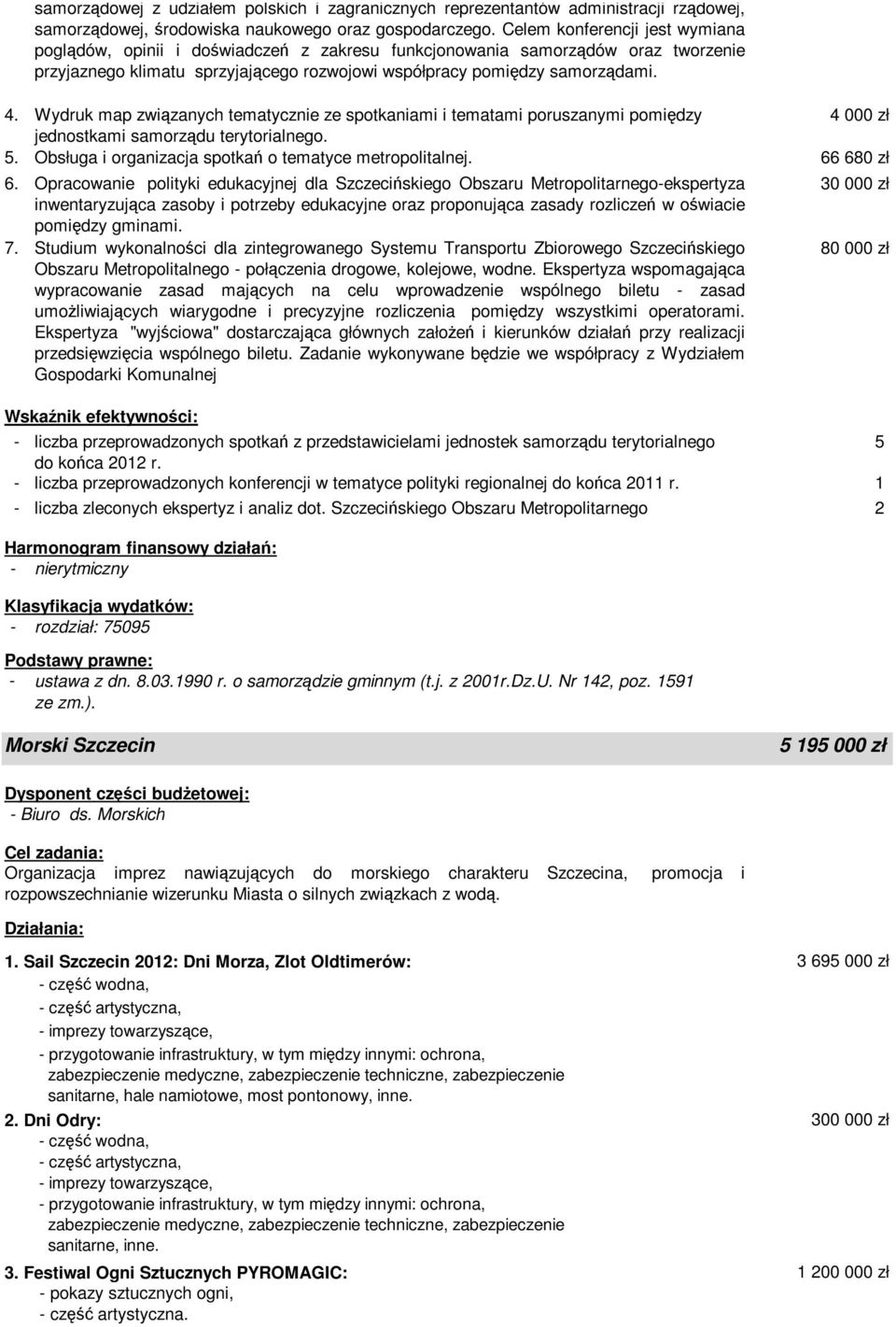 samorządowej z udziałem polskich i zagranicznych reprezentantów administracji rządowej, samorządowej, środowiska naukowego oraz gospodarczego. Celem konferencji jest wymiana poglądów, opinii i doświadczeń z zakresu funkcjonowania samorządów oraz tworzenie przyjaznego klimatu sprzyjającego rozwojowi współpracy pomiędzy samorządami.

4. Wydruk map związanych tematycznie ze spotkaniami i tematami poruszanymi pomiędzy jednostkami samorządu terytorialnego. 4 000 zł
5. Obsługa i organizacja spotkań o tematyce metropolitalnej. 66 680 zł
6. Opracowanie polityki edukacyjnej dla Szczecińskiego Obszaru Metropolitarnego-ekspertyza inwentaryzująca zasoby i potrzeby edukacyjne oraz proponująca zasady rozliczeń w oświacie pomiędzy gminami. 30 000 zł
7. Studium wykonalności dla zintegrowanego Systemu Transportu Zbiorowego Szczecińskiego Obszaru Metropolitalnego - połączenia drogowe, kolejowe, wodne. Ekspertyza wspomagająca wypracowanie zasad mających na celu wprowadzenie wspólnego biletu - zasad umożliwiających wiarygodne i precyzyjne rozliczenia pomiędzy wszystkimi operatorami. Ekspertyza "wyjściowa" dostarczająca głównych założeń i kierunków działań przy realizacji przedsięwzięcia wspólnego biletu. Zadanie wykonywane będzie we współpracy z Wydziałem Gospodarki Komunalnej 80 000 zł

Wskaźnik efektywności:
- liczba przeprowadzonych spotkań z przedstawicielami jednostek samorządu terytorialnego do końca 2012 r. 5
- liczba przeprowadzonych konferencji w tematyce polityki regionalnej do końca 2011 r. 1
- liczba zleconych ekspertyz i analiz dot. Szczecińskiego Obszaru Metropolitarnego 2

Harmonogram finansowy działań:
- nierytmiczny

Klasyfikacja wydatków:
- rozdział: 75095

Podstawy prawne:
- ustawa z dn. 8.03.1990 r. o samorządzie gminnym (t.j. z 2001r.Dz.U. Nr 142, poz. 1591 ze zm.).

Morski Szczecin 5 195 000 zł

Dysponent części budżetowej:
- Biuro ds. Morskich

Cel zadania:
Organizacja imprez nawiązujących do morskiego charakteru Szczecina, promocja i rozpowszechnianie wizerunku Miasta o silnych związkach z wodą.

Działania:

1. Sail Szczecin 2012: Dni Morza, Zlot Oldtimerów: 3 695 000 zł
- część wodna,
- część artystyczna,
- imprezy towarzyszące,
- przygotowanie infrastruktury, w tym między innymi: ochrona, zabezpieczenie medyczne, zabezpieczenie techniczne, zabezpieczenie sanitarne, hale namiotowe, most pontonowy, inne.
2. Dni Odry: 300 000 zł
- część wodna,
- część artystyczna,
- imprezy towarzyszące,
- przygotowanie infrastruktury, w tym między innymi: ochrona, zabezpieczenie medyczne, zabezpieczenie techniczne, zabezpieczenie sanitarne, inne.

3. Festiwal Ogni Sztucznych PYROMAGIC: 1 200 000 zł
- pokazy sztucznych ogni,
- część artystyczna.